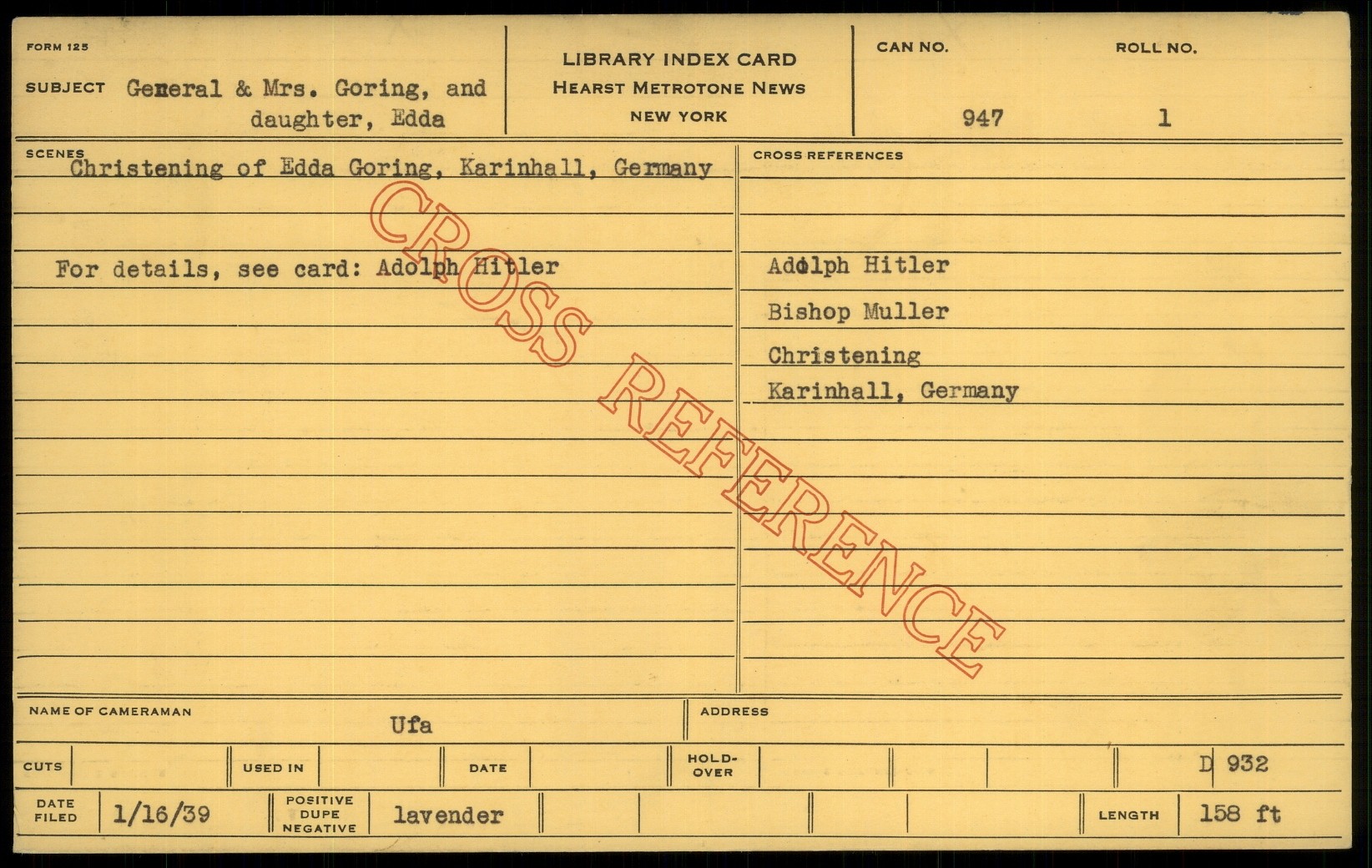 FORM 125

SUBJECT General & Mrs. Goring, and daughter, Edda

LIBRARY INDEX CARD
HEARST METROTONE NEWS
NEW YORK

CAN NO.
947

ROLL NO.
1

SCENES
Christening of Edda Goring, Karinhall, Germany

For details, see card: Adolph Hitler

CROSS REFERENCES
Adolph Hitler
Bishop Muller
Christening
Karinhall, Germany

NAME OF CAMERAMAN
Ufa

ADDRESS

CUTS

USED IN

DATE

HOLD-OVER

D 932

DATE FILED
1/16/39

POSITIVE DUPE NEGATIVE
lavender

LENGTH
158 ft

CROSS REFERENCE